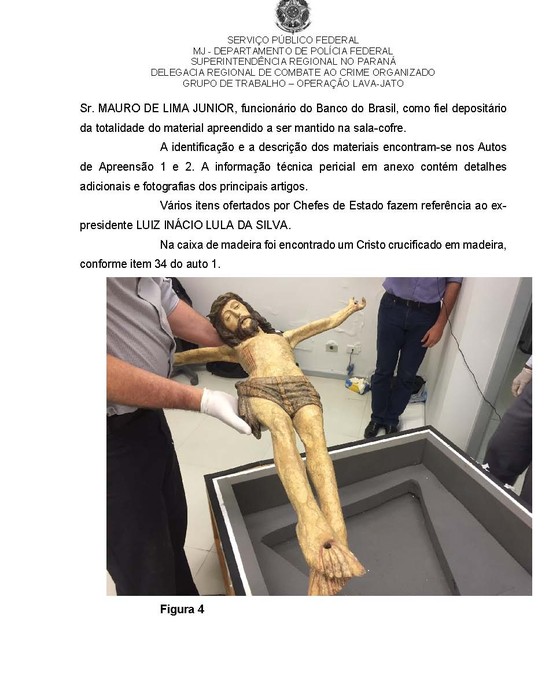 SERVIÇO PÚBLICO FEDERAL
MJ - DEPARTAMENTO DE POLÍCIA FEDERAL
SUPERINTENDÊNCIA REGIONAL NO PARANÁ
DELEGACIA REGIONAL DE COMBATE AO CRIME ORGANIZADO
GRUPO DE TRABALHO – OPERAÇÃO LAVA-JATO

Sr. MAURO DE LIMA JUNIOR, funcionário do Banco do Brasil, como fiel depositário da totalidade do material apreendido a ser mantido na sala-cofre.

A identificação e a descrição dos materiais encontram-se nos Autos de Apreensão 1 e 2. A informação técnica pericial em anexo contém detalhes adicionais e fotografias dos principais artigos.

Vários itens ofertados por Chefes de Estado fazem referência ao ex-presidente LUIZ INÁCIO LULA DA SILVA.

Na caixa de madeira foi encontrado um Cristo crucificado em madeira, conforme item 34 do auto 1.

Figura 4